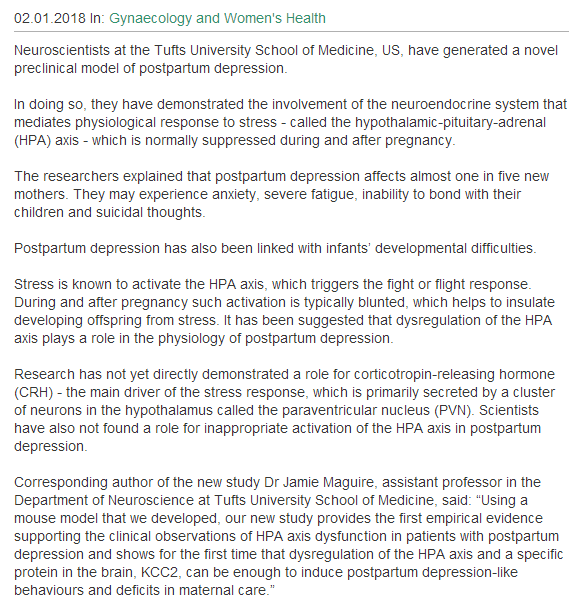 02.01.2018 In: Gynaecology and Women's Health

Neuroscientists at the Tufts University School of Medicine, US, have generated a novel preclinical model of postpartum depression.

In doing so, they have demonstrated the involvement of the neuroendocrine system that mediates physiological response to stress - called the hypothalamic-pituitary-adrenal (HPA) axis - which is normally suppressed during and after pregnancy.

The researchers explained that postpartum depression affects almost one in five new mothers. They may experience anxiety, severe fatigue, inability to bond with their children and suicidal thoughts.

Postpartum depression has also been linked with infants' developmental difficulties.

Stress is known to activate the HPA axis, which triggers the fight or flight response. During and after pregnancy such activation is typically blunted, which helps to insulate developing offspring from stress. It has been suggested that dysregulation of the HPA axis plays a role in the physiology of postpartum depression.

Research has not yet directly demonstrated a role for corticotropin-releasing hormone (CRH) - the main driver of the stress response, which is primarily secreted by a cluster of neurons in the hypothalamus called the paraventricular nucleus (PVN). Scientists have also not found a role for inappropriate activation of the HPA axis in postpartum depression.

Corresponding author of the new study Dr Jamie Maguire, assistant professor in the Department of Neuroscience at Tufts University School of Medicine, said: “Using a mouse model that we developed, our new study provides the first empirical evidence supporting the clinical observations of HPA axis dysfunction in patients with postpartum depression and shows for the first time that dysregulation of the HPA axis and a specific protein in the brain, KCC2, can be enough to induce postpartum depression-like behaviours and deficits in maternal care.”